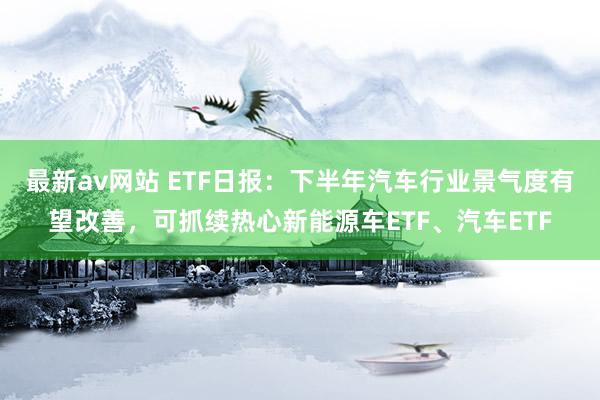 最新av网站 ETF日报：下半年汽车行业景气度有望改善，可抓续热心新能源车ETF、汽车ETF